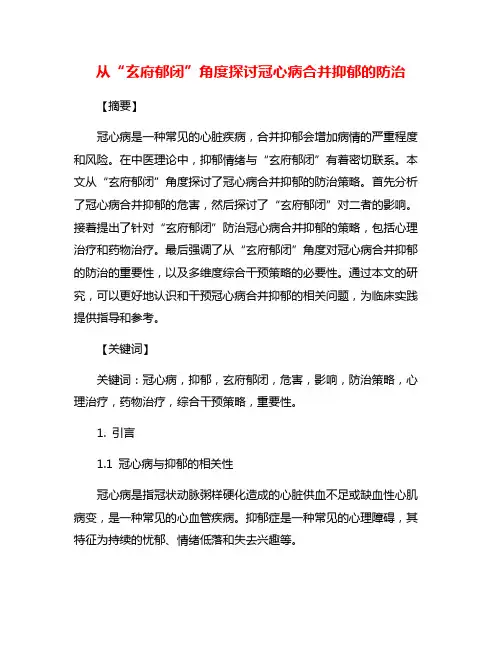 从“玄府郁闭”角度探讨冠心病合并抑郁的防治

【摘要】

冠心病是一种常见的心脏疾病，合并抑郁会增加病情的严重程度和风险。在中医理论中，抑郁情绪与“玄府郁闭”有着密切联系。本文从“玄府郁闭”角度探讨了冠心病合并抑郁的防治策略。首先分析了冠心病合并抑郁的危害，然后探讨了“玄府郁闭”对二者的影响。接着提出了针对“玄府郁闭”防治冠心病合并抑郁的策略，包括心理治疗和药物治疗。最后强调了从“玄府郁闭”角度对冠心病合并抑郁的防治的重要性，以及多维度综合干预策略的必要性。通过本文的研究，可以更好地认识和干预冠心病合并抑郁的相关问题，为临床实践提供指导和参考。

【关键词】

关键词：冠心病，抑郁，玄府郁闭，危害，影响，防治策略，心理治疗，药物治疗，综合干预策略，重要性。

1. 引言

1.1 冠心病与抑郁的相关性

冠心病是指冠状动脉粥样硬化造成的心脏供血不足或缺血性心肌病变，是一种常见的心血管疾病。抑郁症是一种常见的心理障碍，其特征为持续的忧郁、情绪低落和失去兴趣等。